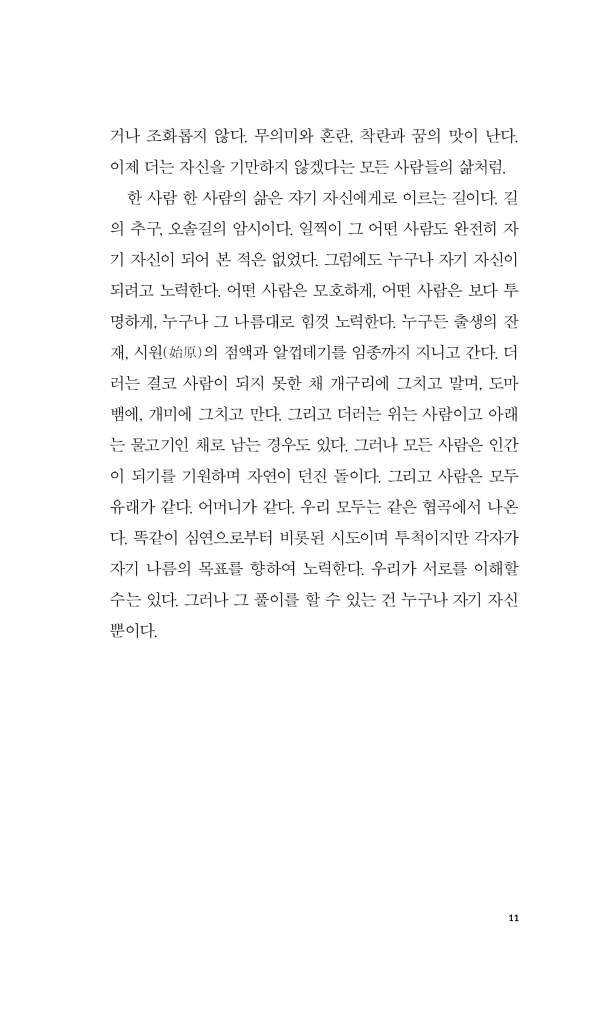 거나 조화롭지 않다. 무의미와 혼란, 착란과 꿈의 맛이 난다. 이제 더는 자신을 기만하지 않겠다는 모든 사람들의 삶처럼.

한 사람 한 사람의 삶은 자기 자신에게로 이르는 길이다. 길의 추구, 오솔길의 암시이다. 일찍이 그 어떤 사람도 완전히 자기 자신이 되어 본 적은 없었다. 그럼에도 누구나 자기 자신이 되려고 노력한다. 어떤 사람은 모호하게, 어떤 사람은 보다 투명하게, 누구나 그 나름대로 힘껏 노력한다. 누구든 출생의 잔재, 시원(始原)의 점액과 알껍데기를 임종까지 지니고 간다. 더러는 결코 사람이 되지 못한 채 개구리에 그치고 말며, 도마뱀에, 개미에 그치고 만다. 그리고 더러는 위는 사람이고 아래는 물고기인 채로 남는 경우도 있다. 그러나 모든 사람은 인간이 되기를 기원하며 자연이 던진 돌이다. 그리고 사람은 모두 유래가 같다. 어머니가 같다. 우리 모두는 같은 협곡에서 나온다. 똑같이 심연으로부터 비롯된 시도이며 투척이지만 각자가 자기 나름의 목표를 향하여 노력한다. 우리가 서로를 이해할 수는 있다. 그러나 그 풀이를 할 수 있는 건 누구나 자기 자신뿐이다.

11